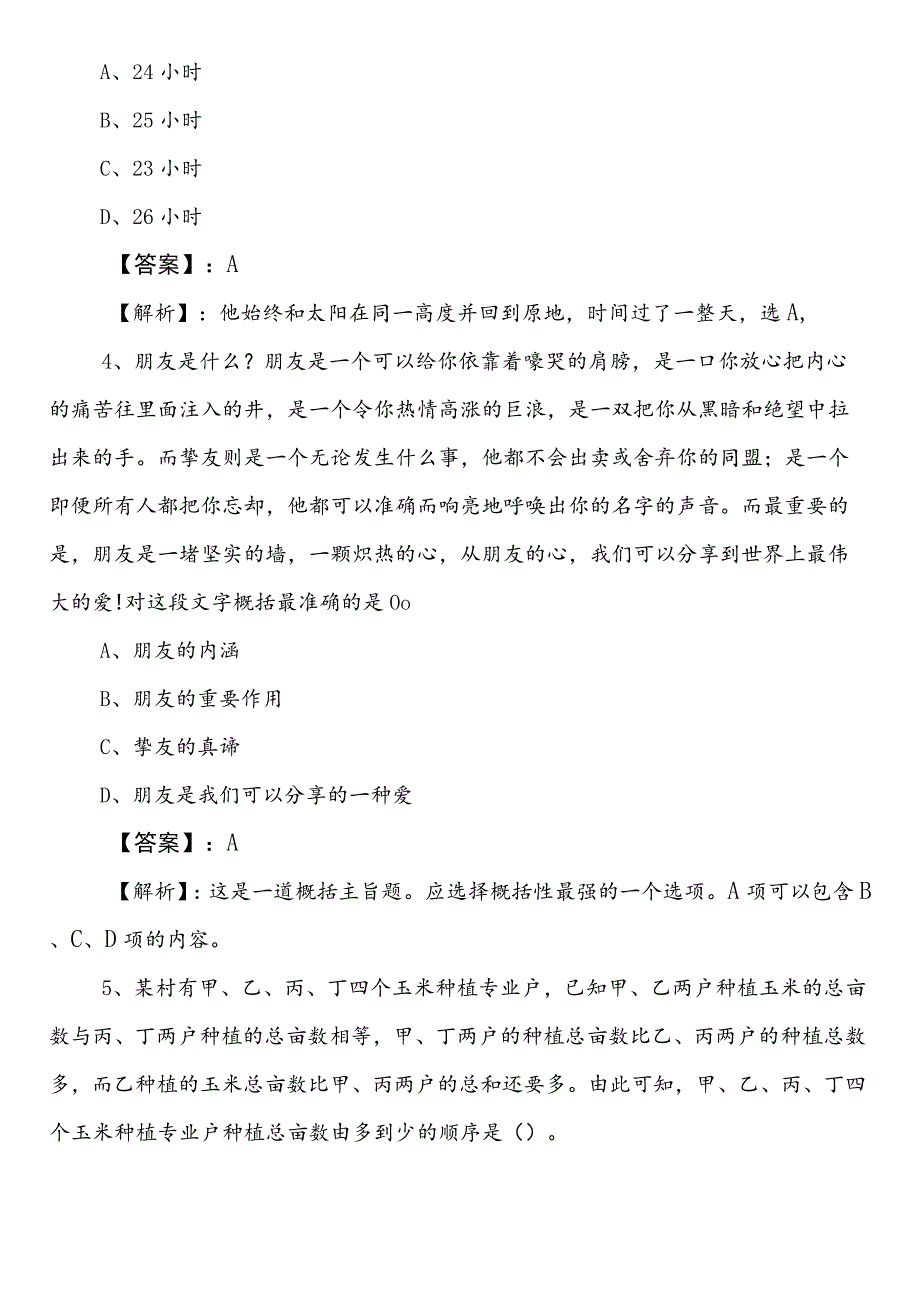 A、24 小时

B、25 小时

C、23 小时

D、26 小时

【答案】：A

【解析】：他始终和太阳在同一高度并回到原地，时间过了一整天，选 A,

4、朋友是什么？朋友是一个可以给你依靠着嚎哭的肩膀，是一口你放心把内心的痛苦往里面注入的井，是一个令你热情高涨的巨浪，是一双把你从黑暗和绝望中拉出来的手。而挚友则是一个无论发生什么事，他都不会出卖或舍弃你的同盟；是一个即便所有人都把你忘却，他都可以准确而响亮地呼唤出你的名字的声音。而最重要的是，朋友是一堵坚实的墙，一颗炽热的心，从朋友的心，我们可以分享到世界上最伟大的爱！对这段文字概括最准确的是 Oo

A、朋友的内涵

B、朋友的重要作用

C、挚友的真谛

D、朋友是我们可以分享的一种爱

【答案】：A

【解析】：这是一道概括主旨题。应选择概括性最强的一个选项。A 项可以包含 B、C、D 项的内容。

5、某村有甲、乙、丙、丁四个玉米种植专业户，已知甲、乙两户种植玉米的总亩数与丙、丁两户种植的总亩数相等，甲、丁两户的种植总亩数比乙、丙两户的种植总数多，而乙种植的玉米总亩数比甲、丙两户的总和还要多。由此可知，甲、乙、丙、丁四个玉米种植专业户种植总亩数由多到少的顺序是（）。